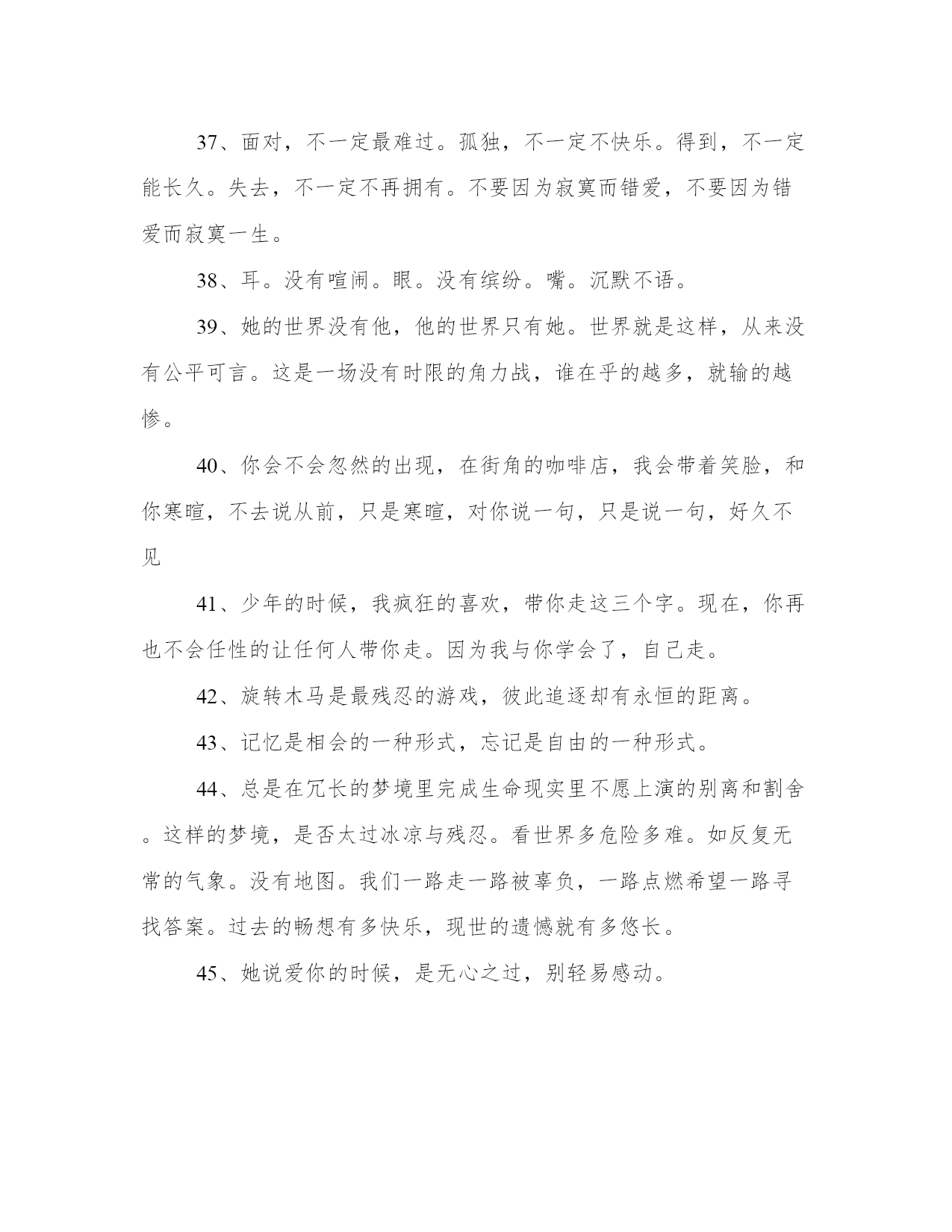 37、面对，不一定最难过。孤独，不一定不快乐。得到，不一定能长久。失去，不一定不再拥有。不要因为寂寞而错爱，不要因为错爱而寂寞一生。

38、耳。没有喧闹。眼。没有缤纷。嘴。沉默不语。

39、她的世界没有他，他的世界只有她。世界就是这样，从来没有公平可言。这是一场没有时限的角力战，谁在乎的越多，就输的越惨。

40、你会不会忽然的出现，在街角的咖啡店，我会带着笑脸，和你寒暄，不去说从前，只是寒暄，对你说一句，只是说一句，好久不见

41、少年的时候，我疯狂的喜欢，带你走这三个字。现在，你再也不会任性的让任何人带你走。因为我与你学会了，自己走。

42、旋转木马是最残忍的游戏，彼此追逐却有永恒的距离。

43、记忆是相会的一种形式，忘记是自由的一种形式。

44、总是在冗长的梦境里完成生命现实里不愿上演的别离和割舍。这样的梦境，是否太过冰凉与残忍。看世界多危险多难。如反复无常的气象。没有地图。我们一路走一路被辜负，一路点燃希望一路寻找答案。过去的畅想有多快乐，现世的遗憾就有多悠长。

45、她说爱你的时候，是无心之过，别轻易感动。